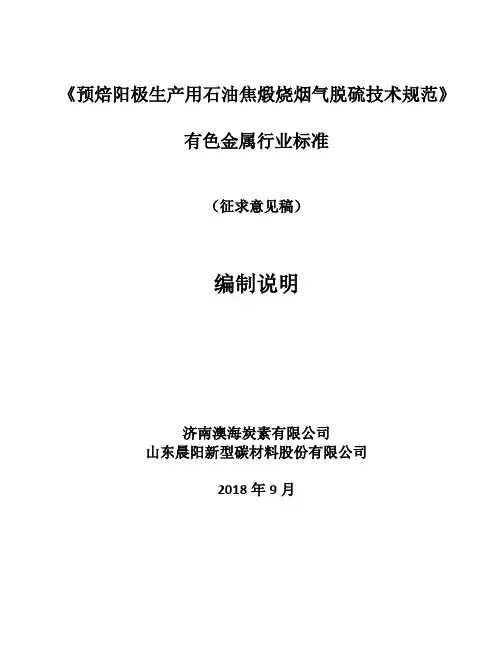 《预焙阳极生产用石油焦煅烧烟气脱硫技术规范》

有色金属行业标准

（征求意见稿）

编制说明

济南澳海炭素有限公司
山东晨阳新型碳材料股份有限公司

2018年9月